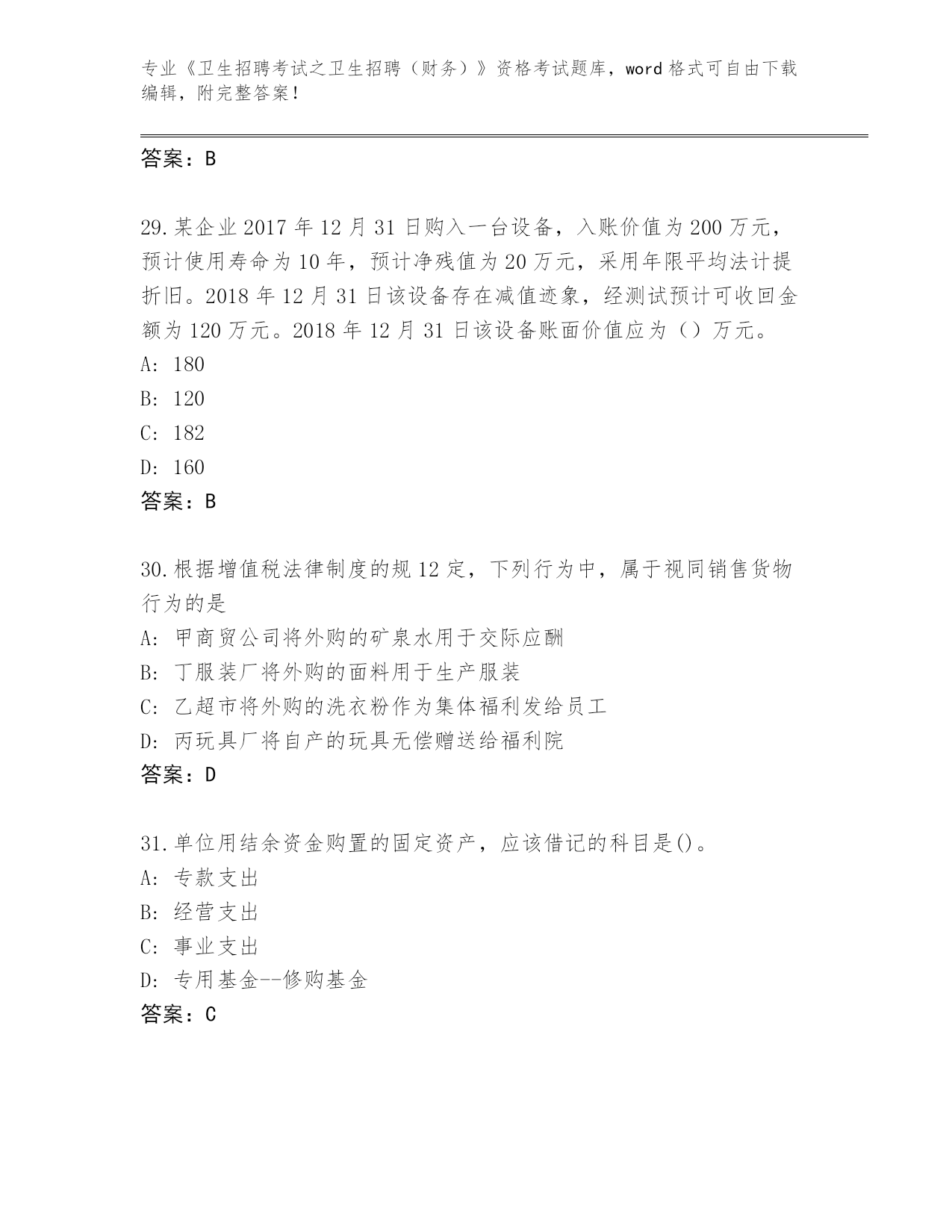 专业《卫生招聘考试之卫生招聘（财务）》资格考试题库，word 格式可自由下载编辑，附完整答案！

答案：B

29.某企业 2017 年 12 月 31 日购入一台设备，入账价值为 200 万元，预计使用寿命为 10 年，预计净残值为 20 万元，采用年限平均法计提折旧。2018 年 12 月 31 日该设备存在减值迹象，经测试预计可收回金额为 120 万元。2018 年 12 月 31 日该设备账面价值应为（）万元。
A: 180
B: 120
C: 182
D: 160
答案：B

30.根据增值税法律制度的规 12 定，下列行为中，属于视同销售货物行为的是
A: 甲商贸公司将外购的矿泉水用于交际应酬
B: 丁服装厂将外购的面料用于生产服装
C: 乙超市将外购的洗衣粉作为集体福利发给员工
D: 丙玩具厂将自产的玩具无偿赠送给福利院
答案：D

31.单位用结余资金购置的固定资产，应该借记的科目是()。
A: 专款支出
B: 经营支出
C: 事业支出
D: 专用基金--修购基金
答案：C